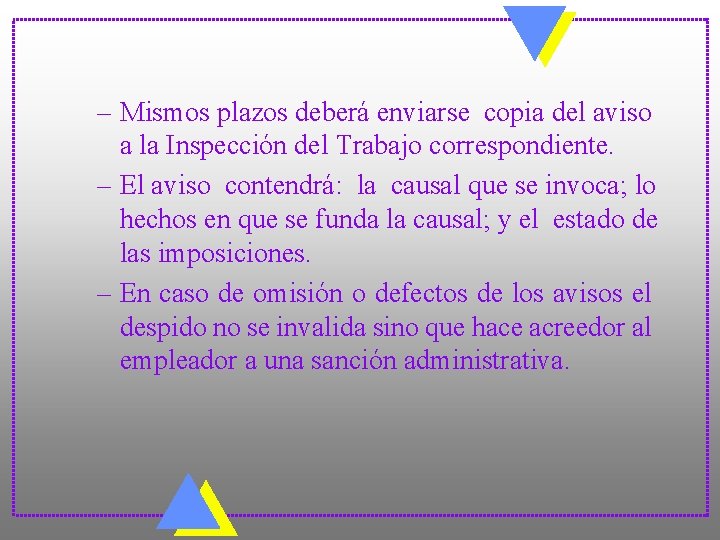 – Mismos plazos deberá enviarse copia del aviso a la Inspección del Trabajo correspondiente.

– El aviso contendrá: la causal que se invoca; lo hechos en que se funda la causal; y el estado de las imposiciones.

– En caso de omisión o defectos de los avisos el despido no se invalida sino que hace acreedor al empleador a una sanción administrativa.